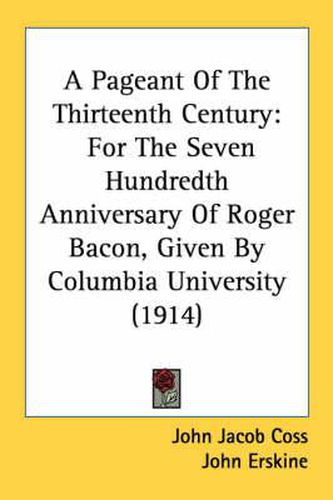 A Pageant Of The Thirteenth Century: For The Seven Hundredth Anniversary Of Roger Bacon, Given By Columbia University (1914)

John Jacob Coss
John Erskine